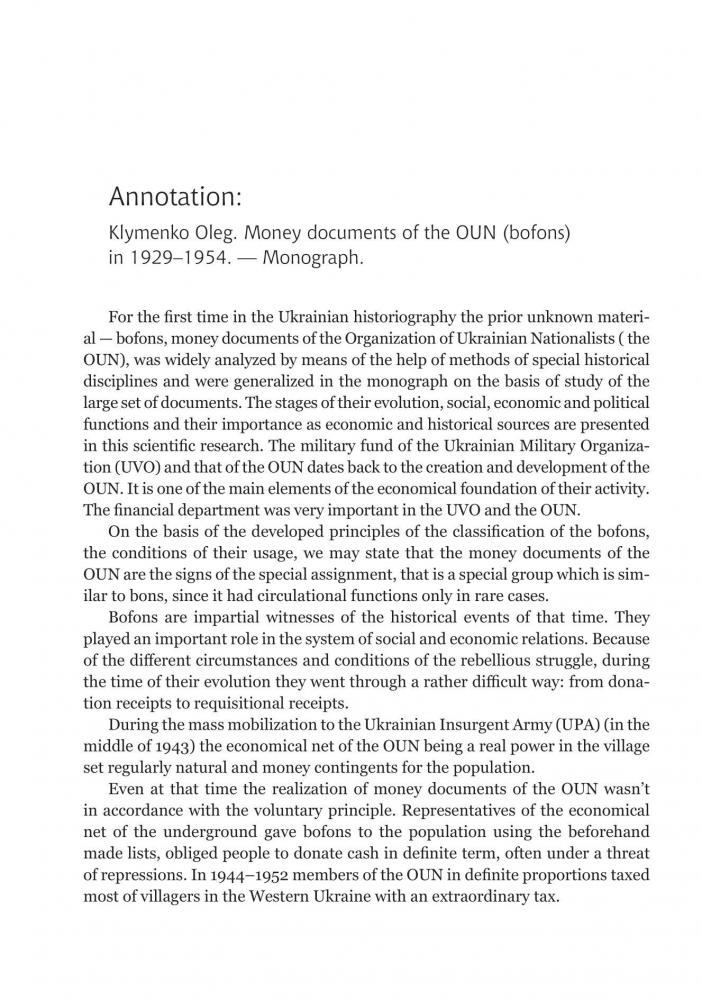 Annotation:

Klymenko Oleg. Money documents of the OUN (bofons) in 1929–1954. — Monograph.

For the first time in the Ukrainian historiography the prior unknown material — bofons, money documents of the Organization of Ukrainian Nationalists ( the OUN), was widely analyzed by means of the help of methods of special historical disciplines and were generalized in the monograph on the basis of study of the large set of documents. The stages of their evolution, social, economic and political functions and their importance as economic and historical sources are presented in this scientific research. The military fund of the Ukrainian Military Organization (UVO) and that of the OUN dates back to the creation and development of the OUN. It is one of the main elements of the economical foundation of their activity. The financial department was very important in the UVO and the OUN.

On the basis of the developed principles of the classification of the bofons, the conditions of their usage, we may state that the money documents of the OUN are the signs of the special assignment, that is a special group which is similar to bons, since it had circulational functions only in rare cases.

Bofons are impartial witnesses of the historical events of that time. They played an important role in the system of social and economic relations. Because of the different circumstances and conditions of the rebellious struggle, during the time of their evolution they went through a rather difficult way: from donation receipts to requisitional receipts.

During the mass mobilization to the Ukrainian Insurgent Army (UPA) (in the middle of 1943) the economical net of the OUN being a real power in the village set regularly natural and money contingents for the population.

Even at that time the realization of money documents of the OUN wasn't in accordance with the voluntary principle. Representatives of the economical net of the underground gave bofons to the population using the beforehand made lists, obliged people to donate cash in definite term, often under a threat of repressions. In 1944–1952 members of the OUN in definite proportions taxed most of villagers in the Western Ukraine with an extraordinary tax.